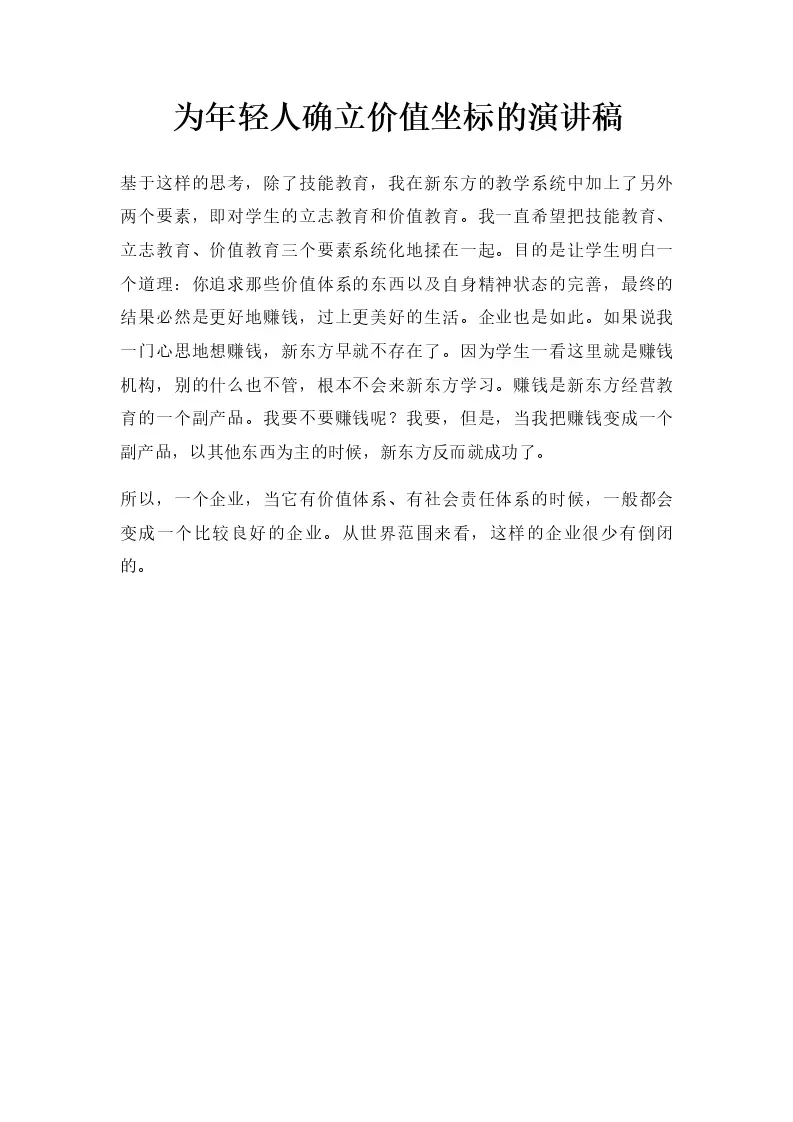 为年轻人确立价值坐标的演讲稿

基于这样的思考，除了技能教育，我在新东方的教学系统中加上了另外两个要素，即对学生的立志教育和价值教育。我一直希望把技能教育、立志教育、价值教育三个要素系统化地揉在一起。目的是让学生明白一个道理：你追求那些价值体系的东西以及自身精神状态的完善，最终的结果必然是更好地赚钱，过上更美好的生活。企业也是如此。如果说我一门心思地想赚钱，新东方早就不存在了。因为学生一看这里就是赚钱机构，别的什么也不管，根本不会来新东方学习。赚钱是新东方经营教育的一个副产品。我要不要赚钱呢？我要，但是，当我把赚钱变成一个副产品，以其他东西为主的时候，新东方反而就成功了。

所以，一个企业，当它有价值体系、有社会责任体系的时候，一般都会变成一个比较良好的企业。从世界范围来看，这样的企业很少有倒闭的。